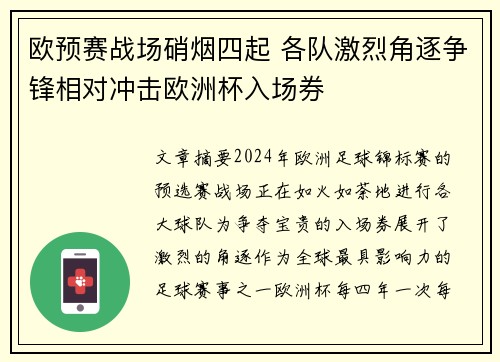 欧预赛战场硝烟四起 各队激烈角逐争锋相对冲击欧洲杯入场券

文章摘要2024年欧洲足球锦标赛的预选赛战场正在如火如荼地进行各大球队为争夺宝贵的入场券展开了激烈的角逐作为全球最具影响力的足球赛事之一欧洲杯每四年一次每